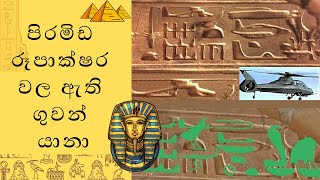 පිරමිඩ
රූපාක්ෂර
වල ඇති
ගුවන්
යානා